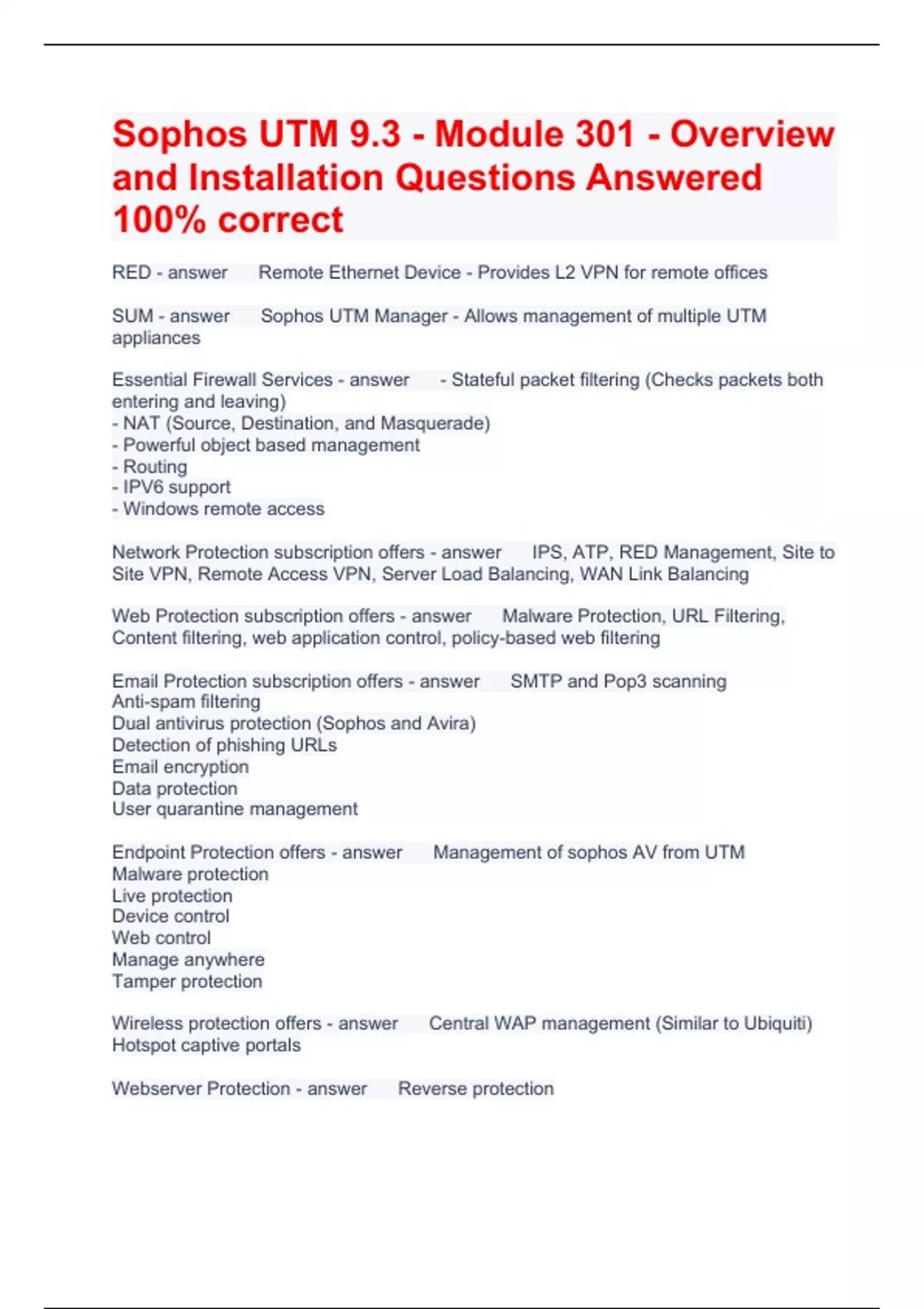 Sophos UTM 9.3 - Module 301 - Overview and Installation Questions Answered 100% correct

RED - answer Remote Ethernet Device - Provides L2 VPN for remote offices

SUM - answer Sophos UTM Manager - Allows management of multiple UTM appliances

Essential Firewall Services - answer - Stateful packet filtering (Checks packets both entering and leaving)
- NAT (Source, Destination, and Masquerade)
- Powerful object based management
- Routing
- IPV6 support
- Windows remote access

Network Protection subscription offers - answer IPS, ATP, RED Management, Site to Site VPN, Remote Access VPN, Server Load Balancing, WAN Link Balancing

Web Protection subscription offers - answer Malware Protection, URL Filtering, Content filtering, web application control, policy-based web filtering

Email Protection subscription offers - answer SMTP and Pop3 scanning
Anti-spam filtering
Dual antivirus protection (Sophos and Avira)
Detection of phishing URLs
Email encryption
Data protection
User quarantine management

Endpoint Protection offers - answer Management of sophos AV from UTM
Malware protection
Live protection
Device control
Web control
Manage anywhere
Tamper protection

Wireless protection offers - answer Central WAP management (Similar to Ubiquiti)
Hotspot captive portals

Webserver Protection - answer Reverse protection